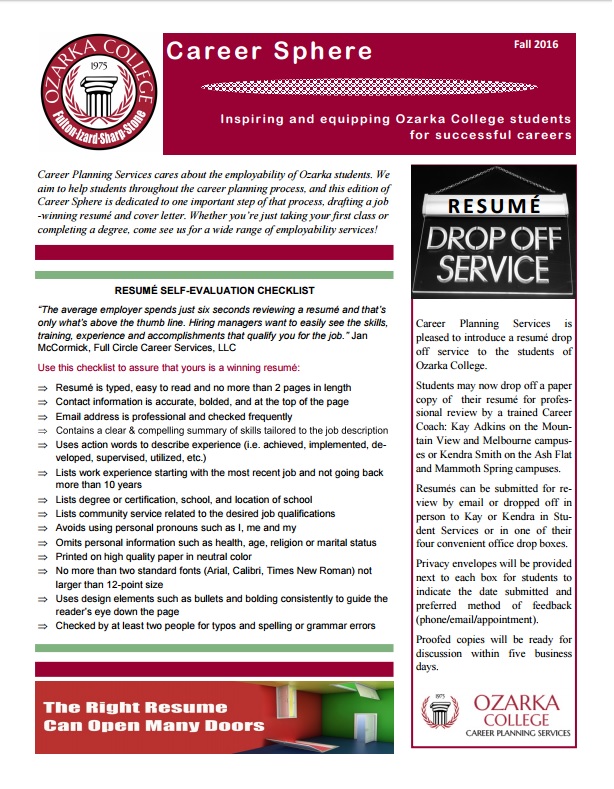 OZARKA COLLEGE
1975
Fulton·Izard·Sharp·Stone

Career Sphere

Fall 2016

Inspiring and equipping Ozarka College students for successful careers

Career Planning Services cares about the employability of Ozarka students. We aim to help students throughout the career planning process, and this edition of Career Sphere is dedicated to one important step of that process, drafting a job-winning resumé and cover letter. Whether you're just taking your first class or completing a degree, come see us for a wide range of employability services!

RESUMÉ SELF-EVALUATION CHECKLIST

"The average employer spends just six seconds reviewing a resumé and that's only what's above the thumb line. Hiring managers want to easily see the skills, training, experience and accomplishments that qualify you for the job." Jan McCormick, Full Circle Career Services, LLC

Use this checklist to assure that yours is a winning resumé:

⇒ Resumé is typed, easy to read and no more than 2 pages in length
⇒ Contact information is accurate, bolded, and at the top of the page
⇒ Email address is professional and checked frequently
⇒ Contains a clear & compelling summary of skills tailored to the job description
⇒ Uses action words to describe experience (i.e. achieved, implemented, developed, supervised, utilized, etc.)
⇒ Lists work experience starting with the most recent job and not going back more than 10 years
⇒ Lists degree or certification, school, and location of school
⇒ Lists community service related to the desired job qualifications
⇒ Avoids using personal pronouns such as I, me and my
⇒ Omits personal information such as health, age, religion or marital status
⇒ Printed on high quality paper in neutral color
⇒ No more than two standard fonts (Arial, Calibri, Times New Roman) not larger than 12-point size
⇒ Uses design elements such as bullets and bolding consistently to guide the reader's eye down the page
⇒ Checked by at least two people for typos and spelling or grammar errors

The Right Resume Can Open Many Doors

RESUMÉ
DROP OFF SERVICE

Career Planning Services is pleased to introduce a resumé drop off service to the students of Ozarka College.

Students may now drop off a paper copy of their resumé for professional review by a trained Career Coach: Kay Adkins on the Mountain View and Melbourne campuses or Kendra Smith on the Ash Flat and Mammoth Spring campuses.

Resumés can be submitted for review by email or dropped off in person to Kay or Kendra in Student Services or in one of their four convenient office drop boxes.

Privacy envelopes will be provided next to each box for students to indicate the date submitted and preferred method of feedback (phone/email/appointment).

Proofed copies will be ready for discussion within five business days.

1975
OZARKA COLLEGE
CAREER PLANNING SERVICES